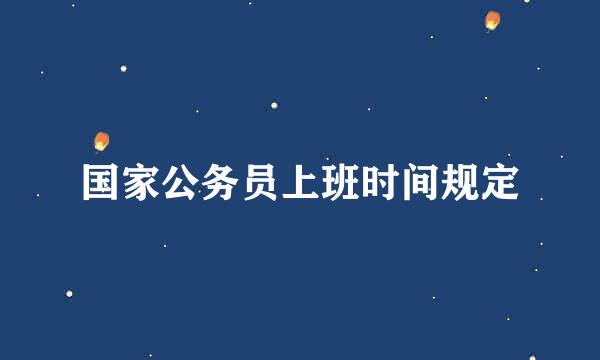 国家公务员上班时间规定